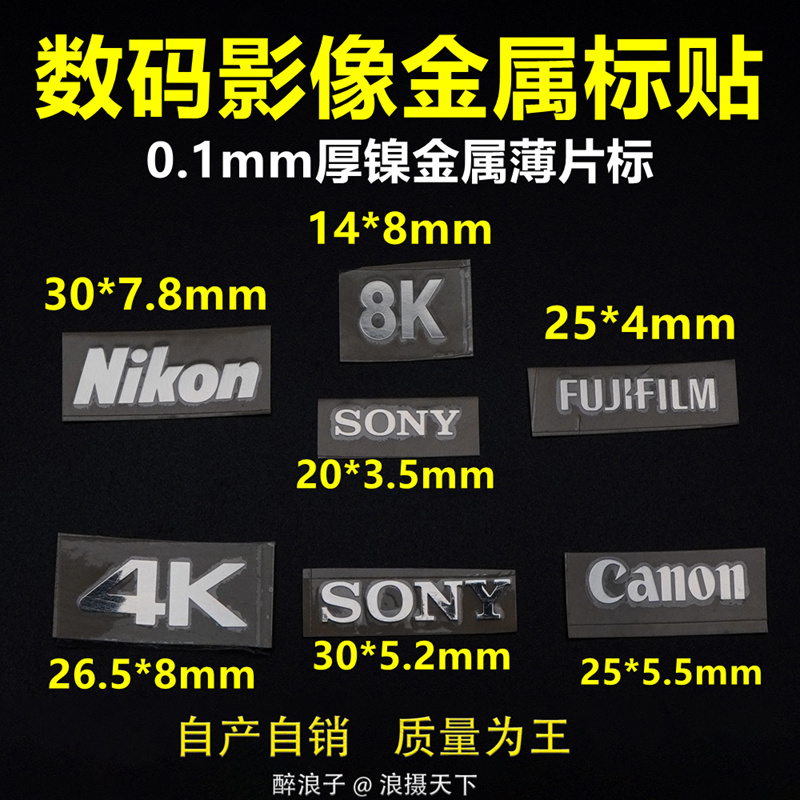 数码影像金属标贴

0.1mm厚镍金属薄片标

14*8mm

30*7.8mm

8K

25*4mm

Nikon

FUJIFILM

SONY

20*3.5mm

4K

SONY

Canon

26.5*8mm

30*5.2mm

25*5.5mm

自产自销　质量为王

醉浪子 @ 浪摄天下